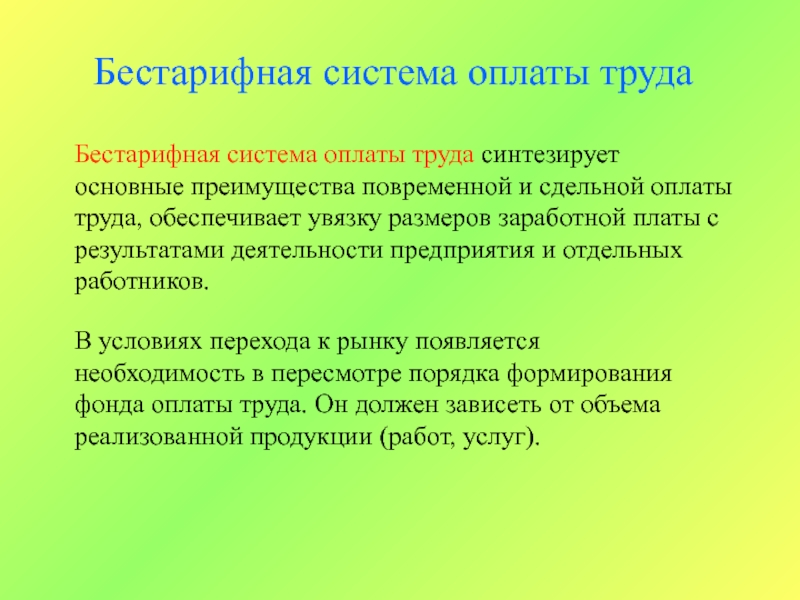 Бестарифная система оплаты труда

Бестарифная система оплаты труда синтезирует основные преимущества повременной и сдельной оплаты труда, обеспечивает увязку размеров заработной платы с результатами деятельности предприятия и отдельных работников.

В условиях перехода к рынку появляется необходимость в пересмотре порядка формирования фонда оплаты труда. Он должен зависеть от объема реализованной продукции (работ, услуг).